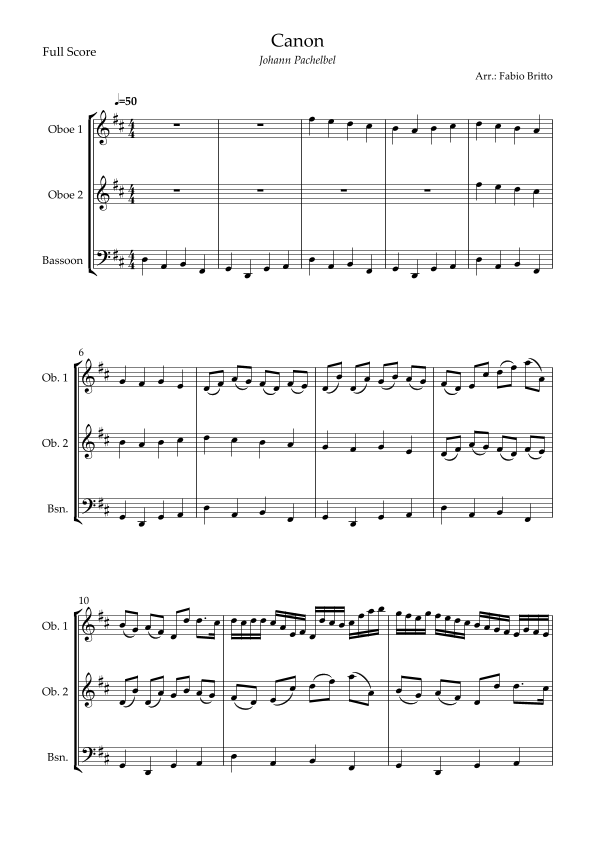 Full Score

Canon

Johann Pachelbel

Arr.: Fabio Britto

♩=50

Oboe 1

Oboe 2

Bassoon

6

Ob. 1

Ob. 2

Bsn.

10

Ob. 1

Ob. 2

Bsn.